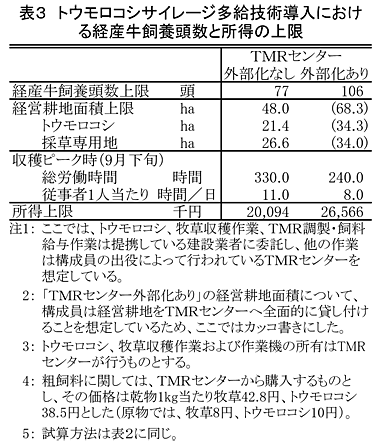 表3 トウモロコシサイレージ多給技術導入における経産牛飼養頭数と所得の上限

| | | TMRセンター 外部化なし | TMRセンター 外部化あり |
|---|---|---|---|
| 経産牛飼養頭数上限 | 頭 | 77 | 106 |
| 経営耕地面積上限 | ha | 48.0 | (68.3) |
| トウモロコシ | ha | 21.4 | (34.3) |
| 採草専用地 | ha | 26.6 | (34.0) |
| 収穫ピーク時(9月下旬) | | | |
| 総労働時間 | 時間 | 330.0 | 240.0 |
| 従事者1人当たり | 時間／日 | 11.0 | 8.0 |
| 所得上限 | 千円 | 20,094 | 26,566 |

注1: ここでは、トウモロコシ、牧草収穫作業、TMR調製・飼料給与作業は提携している建設業者に委託し、他の作業は構成員の出役によって行われているTMRセンターを想定している。

2: 「TMRセンター外部化あり」の経営耕地面積について、構成員は経営耕地をTMRセンターへ全面的に貸し付けることを想定しているため、ここではカッコ書きにした。

3: トウモロコシ、牧草収穫作業および作業機の所有はTMRセンターが行うものとする。

4: 粗飼料に関しては、TMRセンターから購入するものとし、その価格は乾物1kg当たり牧草42.8円、トウモロコシ38.5円とした(原物では、牧草8円、トウモロコシ10円)。

5: 試算方法は表2に同じ。